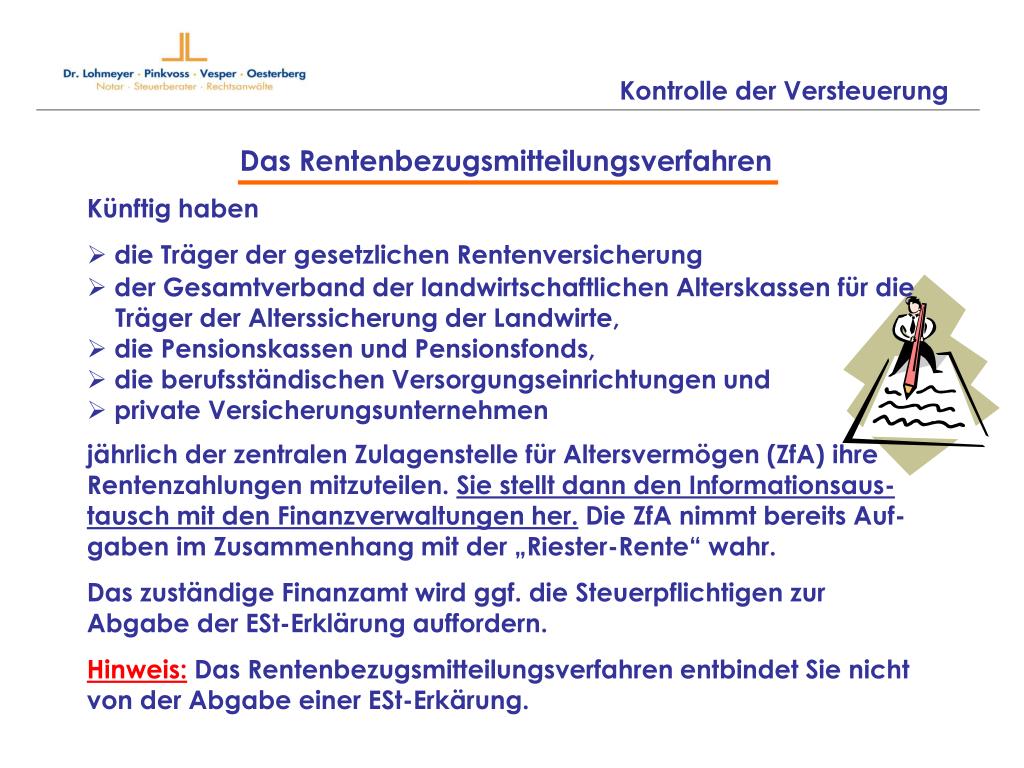 Dr. Lohmeyer · Pinkvoss · Vesper · Oesterberg
Notar · Steuerberater · Rechtsanwälte

Kontrolle der Versteuerung

Das Rentenbezugsmitteilungsverfahren

Künftig haben

➢ die Träger der gesetzlichen Rentenversicherung
➢ der Gesamtverband der landwirtschaftlichen Alterskassen für die Träger der Alterssicherung der Landwirte,
➢ die Pensionskassen und Pensionsfonds,
➢ die berufsständischen Versorgungseinrichtungen und
➢ private Versicherungsunternehmen

jährlich der zentralen Zulagenstelle für Altersvermögen (ZfA) ihre Rentenzahlungen mitzuteilen. Sie stellt dann den Informationsaustausch mit den Finanzverwaltungen her. Die ZfA nimmt bereits Aufgaben im Zusammenhang mit der „Riester-Rente“ wahr.

Das zuständige Finanzamt wird ggf. die Steuerpflichtigen zur Abgabe der ESt-Erklärung auffordern.

Hinweis: Das Rentenbezugsmitteilungsverfahren entbindet Sie nicht von der Abgabe einer ESt-Erkärung.